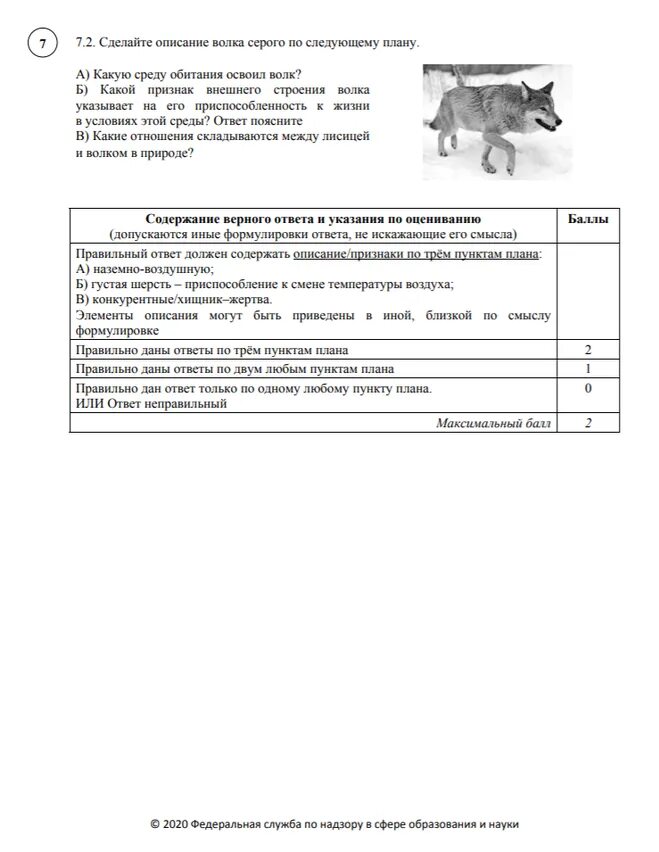 7

7.2. Сделайте описание волка серого по следующему плану.

А) Какую среду обитания освоил волк?
Б) Какой признак внешнего строения волка указывает на его приспособленность к жизни в условиях этой среды? Ответ поясните
В) Какие отношения складываются между лисицей и волком в природе?

| Содержание верного ответа и указания по оцениванию (допускаются иные формулировки ответа, не искажающие его смысла) | Баллы |
|---|---|
| Правильный ответ должен содержать описание/признаки по трём пунктам плана: А) наземно-воздушную; Б) густая шерсть – приспособление к смене температуры воздуха; В) конкурентные/хищник–жертва. Элементы описания могут быть приведены в иной, близкой по смыслу формулировке | |
| Правильно даны ответы по трём пунктам плана | 2 |
| Правильно даны ответы по двум любым пунктам плана | 1 |
| Правильно дан ответ только по одному любому пункту плана. ИЛИ Ответ неправильный | 0 |
| Максимальный балл | 2 |

© 2020 Федеральная служба по надзору в сфере образования и науки